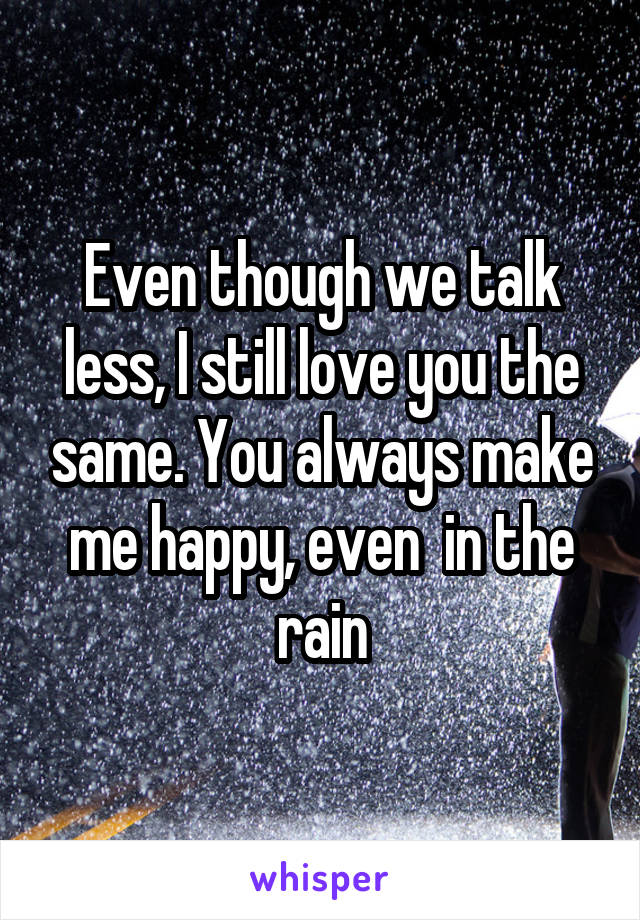 Even though we talk less, I still love you the same. You always make me happy, even  in the rain

whisper